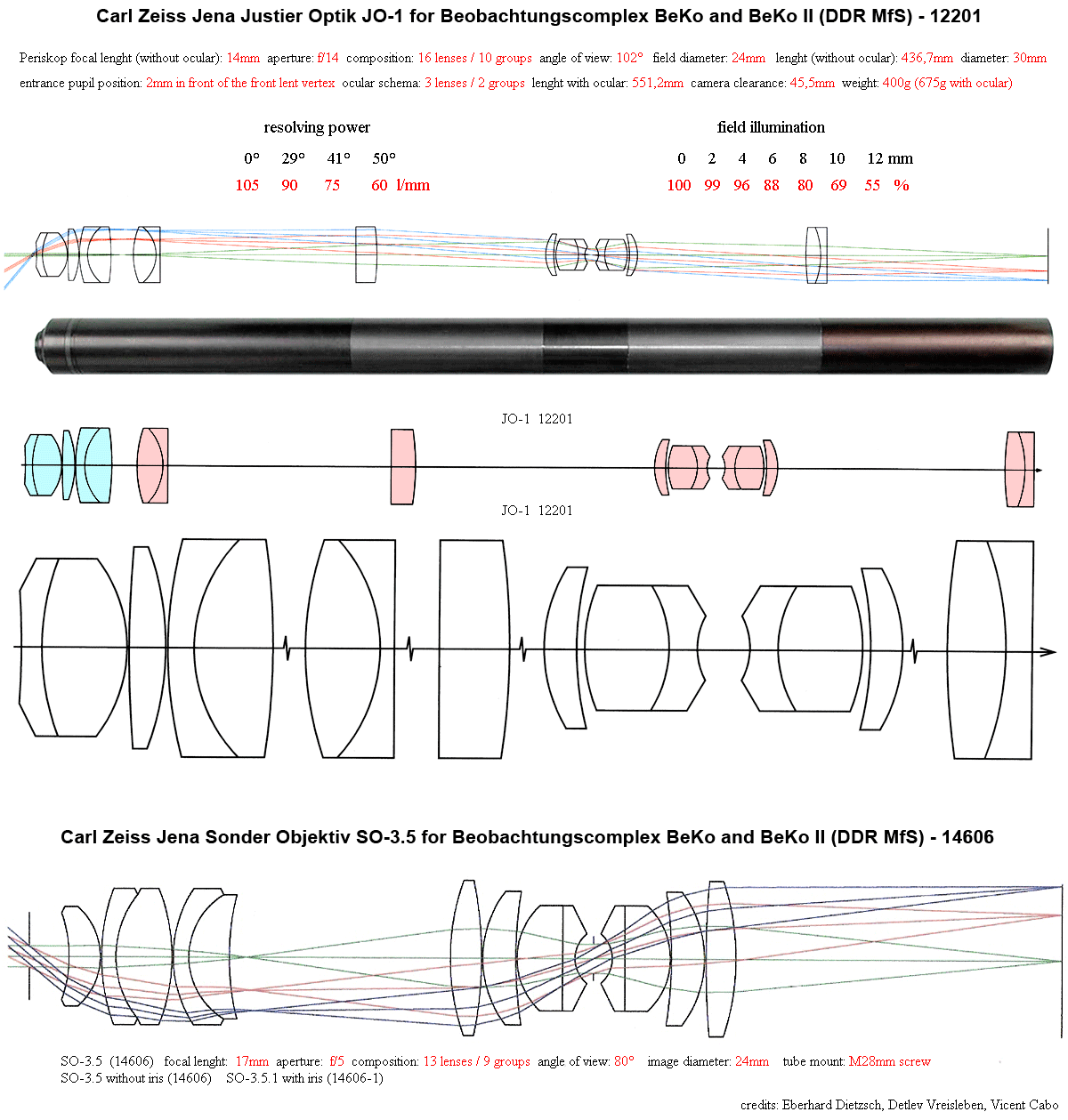 Carl Zeiss Jena Justier Optik JO-1 for Beobachtungscomplex BeKo and BeKo II (DDR MfS) - 12201

Periskop focal lenght (without ocular): 14mm aperture: f/14 composition: 16 lenses / 10 groups angle of view: 102° field diameter: 24mm lenght (without ocular): 436,7mm diameter: 30mm
entrance pupil position: 2mm in front of the front lent vertex ocular schema: 3 lenses / 2 groups lenght with ocular: 551,2mm camera clearance: 45,5mm weight: 400g (675g with ocular)

resolving power

| 0° | 29° | 41° | 50° |
|---|---|---|---|
| 105 | 90 | 75 | 60 l/mm |

field illumination

| 0 | 2 | 4 | 6 | 8 | 10 | 12 mm |
|---|---|---|---|---|---|---|
| 100 | 99 | 96 | 88 | 80 | 69 | 55 % |

JO-1 12201

JO-1 12201

Carl Zeiss Jena Sonder Objektiv SO-3.5 for Beobachtungscomplex BeKo and BeKo II (DDR MfS) - 14606

SO-3.5 (14606) focal lenght: 17mm aperture: f/5 composition: 13 lenses / 9 groups angle of view: 80° image diameter: 24mm tube mount: M28mm screw
SO-3.5 without iris (14606) SO-3.5.1 with iris (14606-1)

credits: Eberhard Dietzsch, Detlev Vreisleben, Vicent Cabo